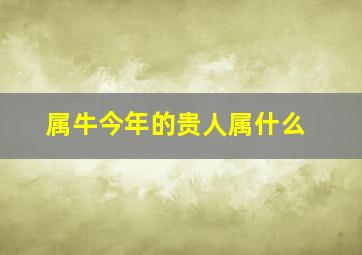 属牛今年的贵人属什么